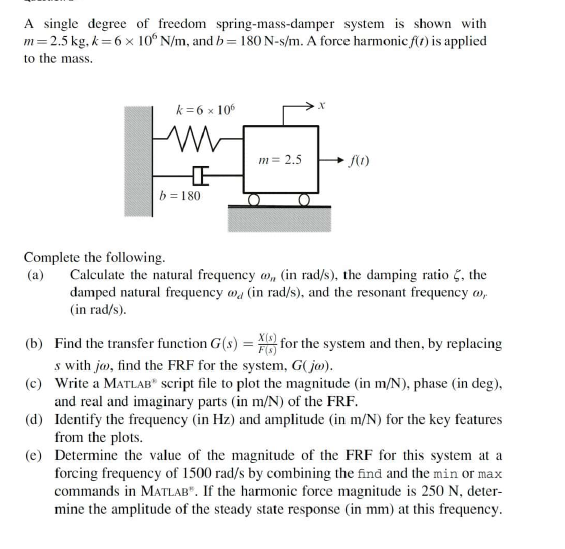 A single degree of freedom spring-mass-damper system is shown with $m = 2.5$ kg, $k = 6 \times 10^6$ N/m, and $b = 180$ N-s/m. A force harmonic $f(t)$ is applied to the mass.

$k = 6 \times 10^6$

$x$

$m = 2.5$

$f(t)$

$b = 180$

Complete the following.

(a) Calculate the natural frequency $\omega_n$ (in rad/s), the damping ratio $\zeta$, the damped natural frequency $\omega_d$ (in rad/s), and the resonant frequency $\omega_r$ (in rad/s).

(b) Find the transfer function $G(s) = \frac{X(s)}{F(s)}$ for the system and then, by replacing $s$ with $j\omega$, find the FRF for the system, $G(j\omega)$.

(c) Write a MATLAB® script file to plot the magnitude (in m/N), phase (in deg), and real and imaginary parts (in m/N) of the FRF.

(d) Identify the frequency (in Hz) and amplitude (in m/N) for the key features from the plots.

(e) Determine the value of the magnitude of the FRF for this system at a forcing frequency of 1500 rad/s by combining the find and the min or max commands in MATLAB®. If the harmonic force magnitude is 250 N, determine the amplitude of the steady state response (in mm) at this frequency.